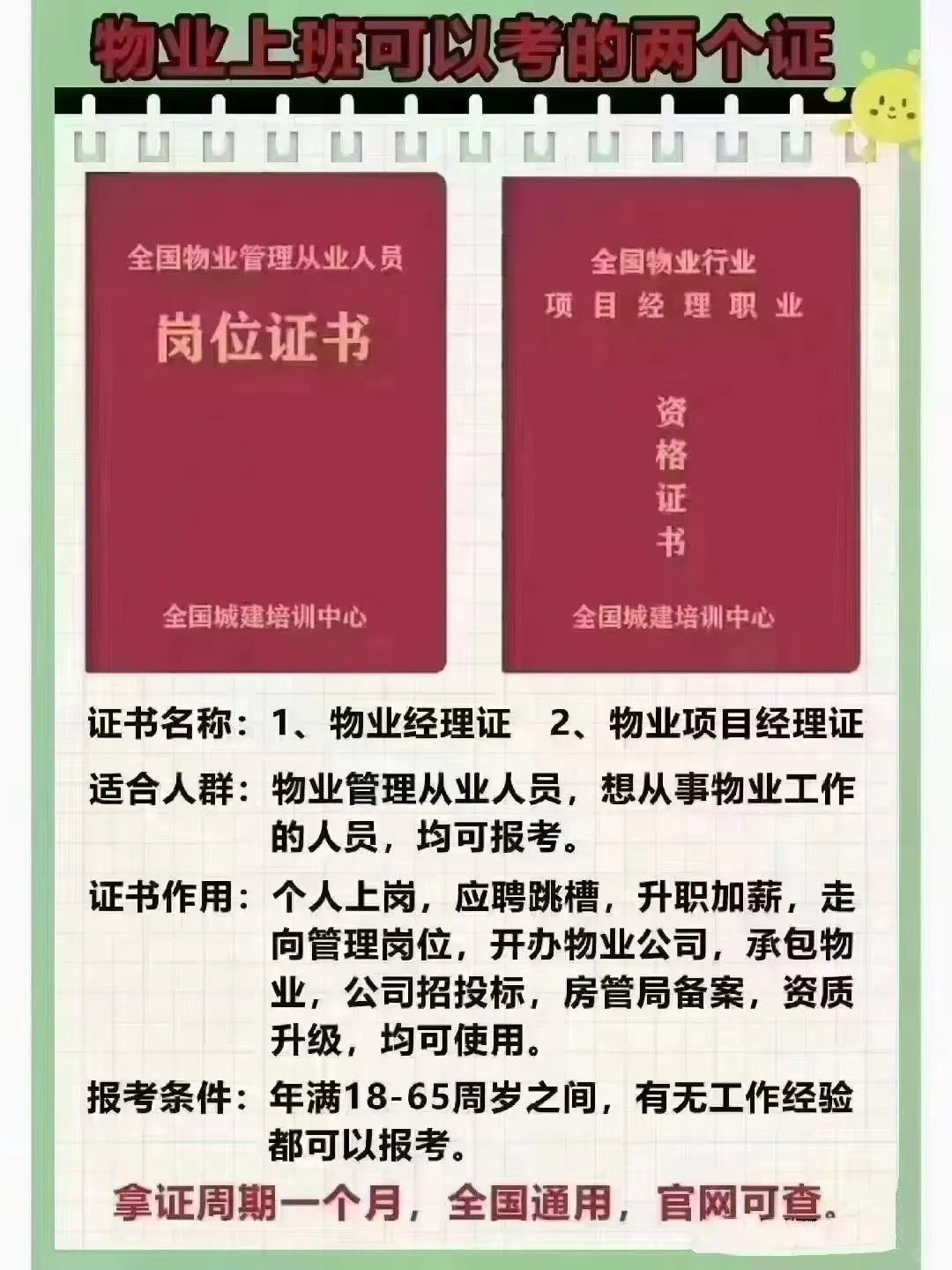 物业上班可以考的两个证

全国物业管理从业人员

岗位证书

全国城建培训中心

全国物业行业
项目经理职业

资格证书

全国城建培训中心

证书名称：1、物业经理证　2、物业项目经理证

适合人群：物业管理从业人员，想从事物业工作的人员，均可报考。

证书作用：个人上岗，应聘跳槽，升职加薪，走向管理岗位，开办物业公司，承包物业，公司招投标，房管局备案，资质升级，均可使用。

报考条件：年满18-65周岁之间，有无工作经验都可以报考。

拿证周期一个月，全国通用，官网可查。